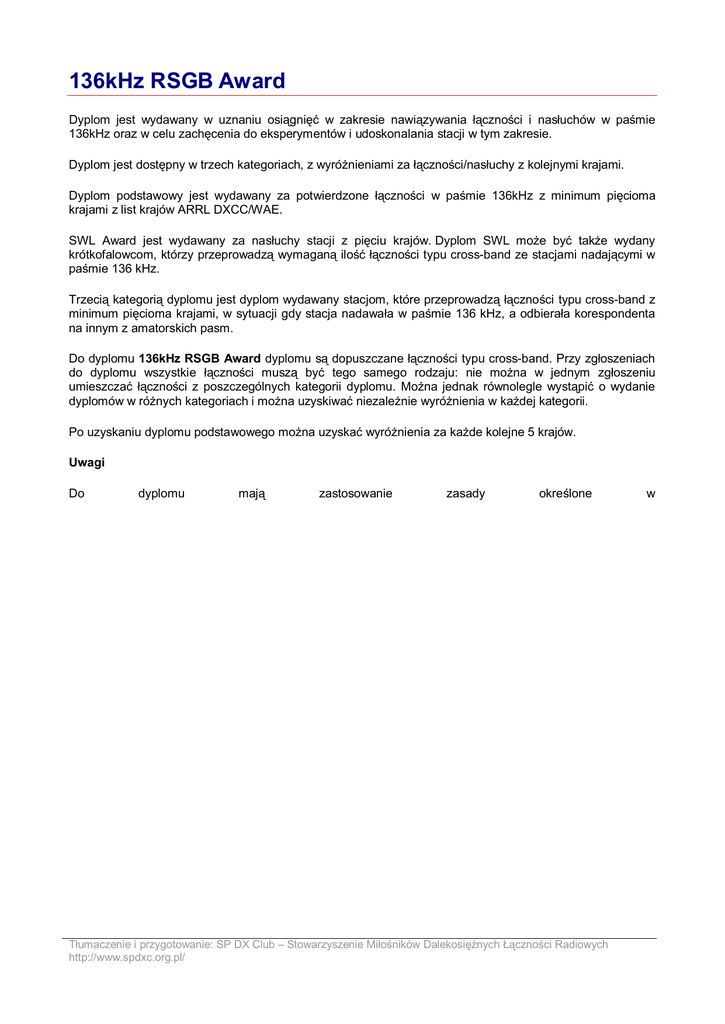 136kHz RSGB Award

Dyplom jest wydawany w uznaniu osiągnięć w zakresie nawiązywania łączności i nasłuchów w paśmie 136kHz oraz w celu zachęcenia do eksperymentów i udoskonalania stacji w tym zakresie.

Dyplom jest dostępny w trzech kategoriach, z wyróżnieniami za łączności/nasłuchy z kolejnymi krajami.

Dyplom podstawowy jest wydawany za potwierdzone łączności w paśmie 136kHz z minimum pięcioma krajami z list krajów ARRL DXCC/WAE.

SWL Award jest wydawany za nasłuchy stacji z pięciu krajów. Dyplom SWL może być także wydany krótkofalowcom, którzy przeprowadzą wymaganą ilość łączności typu cross-band ze stacjami nadającymi w paśmie 136 kHz.

Trzecią kategorią dyplomu jest dyplom wydawany stacjom, które przeprowadzą łączności typu cross-band z minimum pięcioma krajami, w sytuacji gdy stacja nadawała w paśmie 136 kHz, a odbierała korespondenta na innym z amatorskich pasm.

Do dyplomu 136kHz RSGB Award dyplomu są dopuszczane łączności typu cross-band. Przy zgłoszeniach do dyplomu wszystkie łączności muszą być tego samego rodzaju: nie można w jednym zgłoszeniu umieszczać łączności z poszczególnych kategorii dyplomu. Można jednak równolegle wystąpić o wydanie dyplomów w różnych kategoriach i można uzyskiwać niezależnie wyróżnienia w każdej kategorii.

Po uzyskaniu dyplomu podstawowego można uzyskać wyróżnienia za każde kolejne 5 krajów.

Uwagi

Do dyplomu mają zastosowanie zasady określone w

Tłumaczenie i przygotowanie: SP DX Club – Stowarzyszenie Miłośników Dalekosiężnych Łączności Radiowych
http://www.spdxc.org.pl/